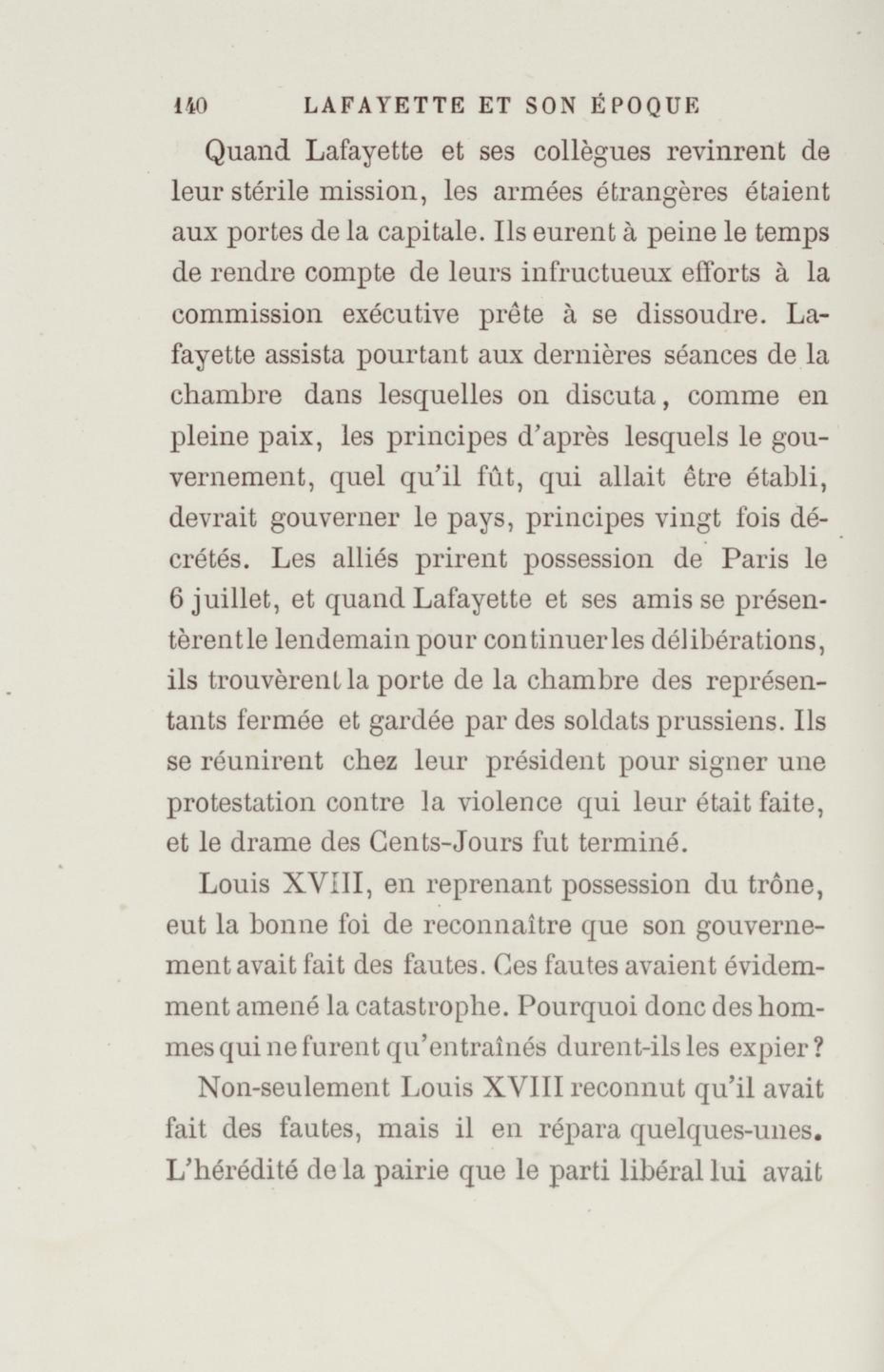 140 LAFAYETTE ET SON ÉPOQUE

Quand Lafayette et ses collègues revinrent de leur stérile mission, les armées étrangères étaient aux portes de la capitale. Ils eurent à peine le temps de rendre compte de leurs infructueux efforts à la commission exécutive prête à se dissoudre. Lafayette assista pourtant aux dernières séances de la chambre dans lesquelles on discuta, comme en pleine paix, les principes d'après lesquels le gouvernement, quel qu'il fût, qui allait être établi, devrait gouverner le pays, principes vingt fois décrétés. Les alliés prirent possession de Paris le 6 juillet, et quand Lafayette et ses amis se présentèrent le lendemain pour continuer les délibérations, ils trouvèrent la porte de la chambre des représentants fermée et gardée par des soldats prussiens. Ils se réunirent chez leur président pour signer une protestation contre la violence qui leur était faite, et le drame des Cents-Jours fut terminé.

Louis XVIII, en reprenant possession du trône, eut la bonne foi de reconnaître que son gouvernement avait fait des fautes. Ces fautes avaient évidemment amené la catastrophe. Pourquoi donc des hommes qui ne furent qu'entraînés durent-ils les expier?

Non-seulement Louis XVIII reconnut qu'il avait fait des fautes, mais il en répara quelques-unes. L'hérédité de la pairie que le parti libéral lui avait